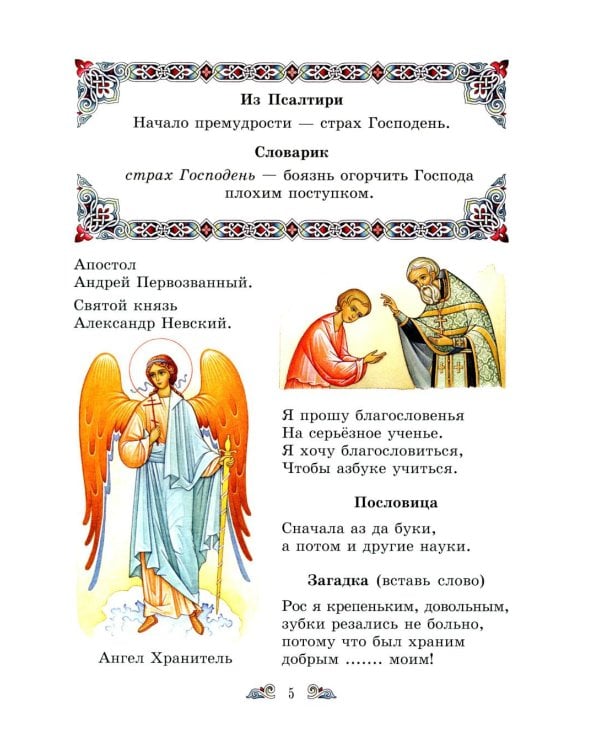 Из Псалтири

Начало премудрости — страх Господень.

Словарик

страх Господень — боязнь огорчить Господа плохим поступком.

Апостол
Андрей Первозванный.

Святой князь
Александр Невский.

Ангел Хранитель

Я прошу благословенья
На серьёзное ученье.
Я хочу благословиться,
Чтобы азбуке учиться.

Пословица

Сначала аз да буки,
а потом и другие науки.

Загадка (вставь слово)

Рос я крепеньким, довольным,
зубки резались не больно,
потому что был храним
добрым ....... моим!

5